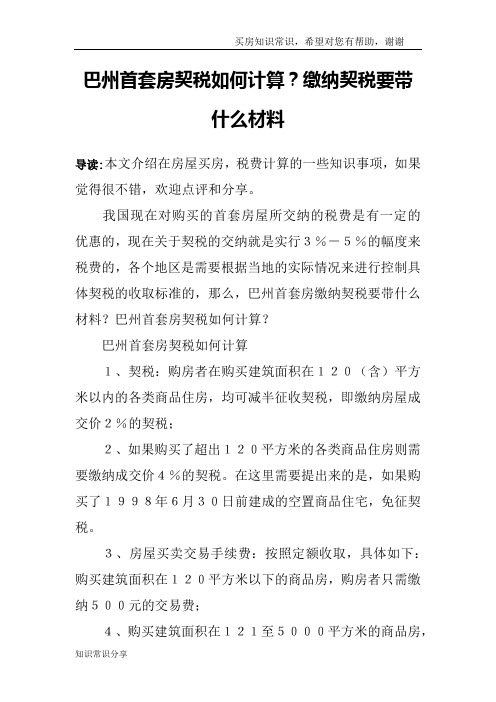 买房知识常识，希望对您有帮助，谢谢

巴州首套房契税如何计算？缴纳契税要带什么材料

导读:本文介绍在房屋买房，税费计算的一些知识事项，如果觉得很不错，欢迎点评和分享。

我国现在对购买的首套房屋所交纳的税费是有一定的优惠的，现在关于契税的交纳就是实行３％－５％的幅度来税费的，各个地区是需要根据当地的实际情况来进行控制具体契税的收取标准的，那么，巴州首套房缴纳契税要带什么材料？巴州首套房契税如何计算？

巴州首套房契税如何计算

１、契税：购房者在购买建筑面积在１２０（含）平方米以内的各类商品住房，均可减半征收契税，即缴纳房屋成交价２％的契税；

２、如果购买了超出１２０平方米的各类商品住房则需要缴纳成交价４％的契税。在这里需要提出来的是，如果购买了１９９８年6月３０日前建成的空置商品住宅，免征契税。

３、房屋买卖交易手续费：按照定额收取，具体如下：购买建筑面积在１２０平方米以下的商品房，购房者只需缴纳５００元的交易费；

４、购买建筑面积在１２１至５０００平方米的商品房，

知识常识分享